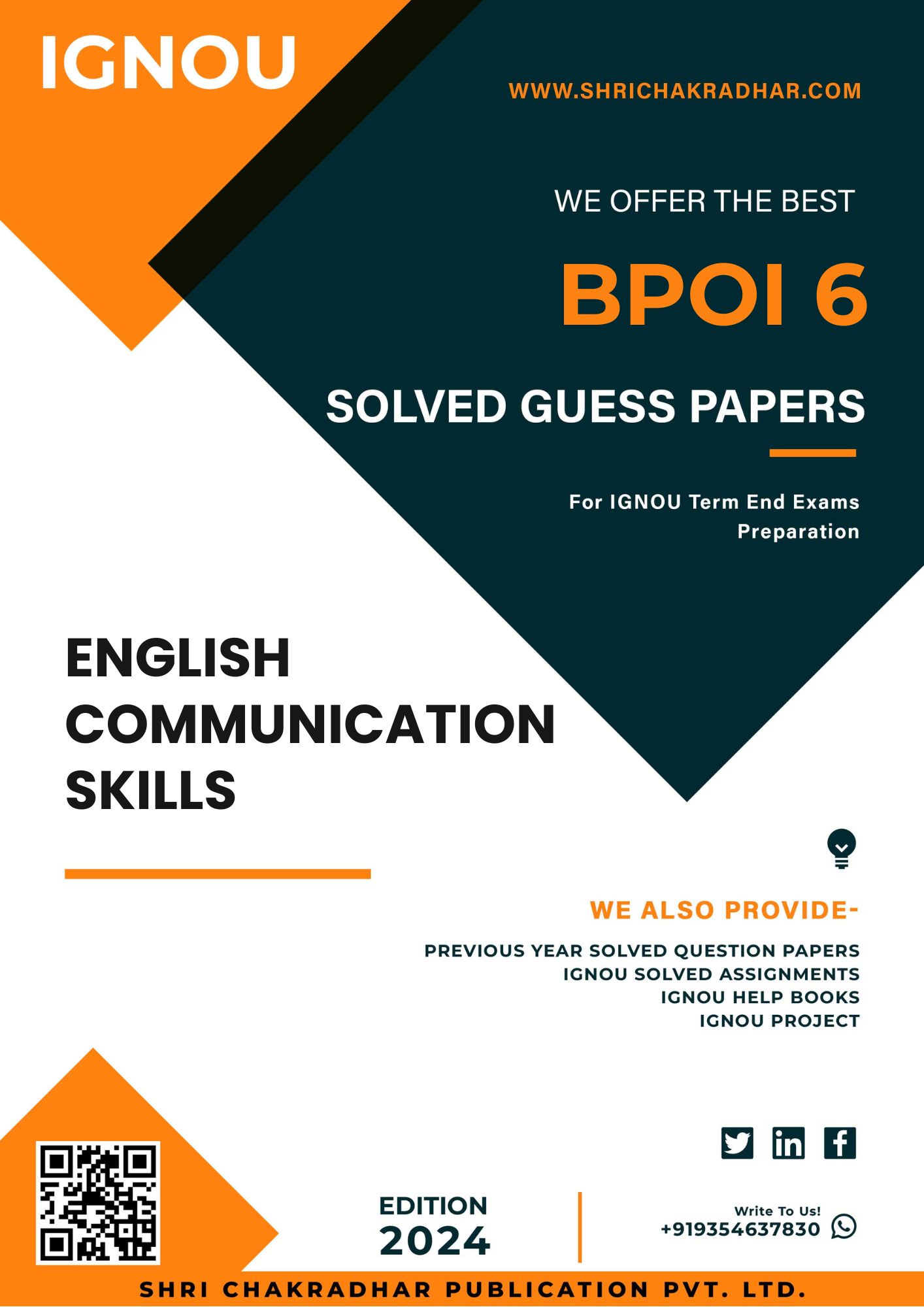 IGNOU

WWW.SHRICHAKRADHAR.COM

WE OFFER THE BEST

BPOI 6

SOLVED GUESS PAPERS

For IGNOU Term End Exams Preparation

ENGLISH
COMMUNICATION
SKILLS

WE ALSO PROVIDE-

PREVIOUS YEAR SOLVED QUESTION PAPERS
IGNOU SOLVED ASSIGNMENTS
IGNOU HELP BOOKS
IGNOU PROJECT

EDITION
2024

Write To Us!
+919354637830

SHRI CHAKRADHAR PUBLICATION PVT. LTD.